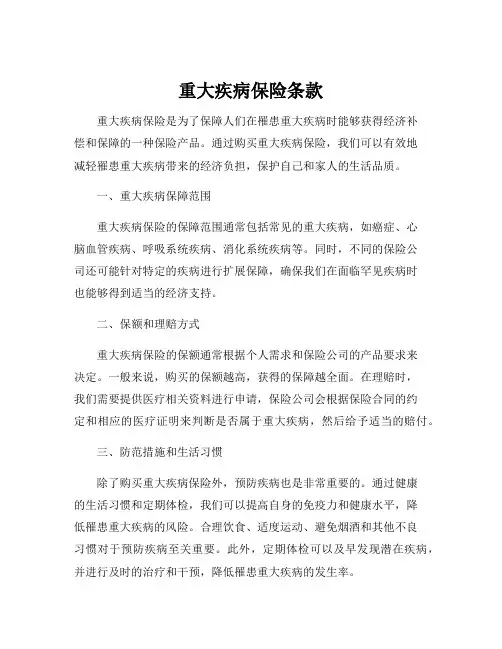 重大疾病保险条款

重大疾病保险是为了保障人们在罹患重大疾病时能够获得经济补偿和保障的一种保险产品。通过购买重大疾病保险，我们可以有效地减轻罹患重大疾病带来的经济负担，保护自己和家人的生活品质。

一、重大疾病保障范围

重大疾病保险的保障范围通常包括常见的重大疾病，如癌症、心脑血管疾病、呼吸系统疾病、消化系统疾病等。同时，不同的保险公司还可能针对特定的疾病进行扩展保障，确保我们在面临罕见疾病时也能够得到适当的经济支持。

二、保额和理赔方式

重大疾病保险的保额通常根据个人需求和保险公司的产品要求来决定。一般来说，购买的保额越高，获得的保障越全面。在理赔时，我们需要提供医疗相关资料进行申请，保险公司会根据保险合同的约定和相应的医疗证明来判断是否属于重大疾病，然后给予适当的赔付。

三、防范措施和生活习惯

除了购买重大疾病保险外，预防疾病也是非常重要的。通过健康的生活习惯和定期体检，我们可以提高自身的免疫力和健康水平，降低罹患重大疾病的风险。合理饮食、适度运动、避免烟酒和其他不良习惯对于预防疾病至关重要。此外，定期体检可以及早发现潜在疾病，并进行及时的治疗和干预，降低罹患重大疾病的发生率。